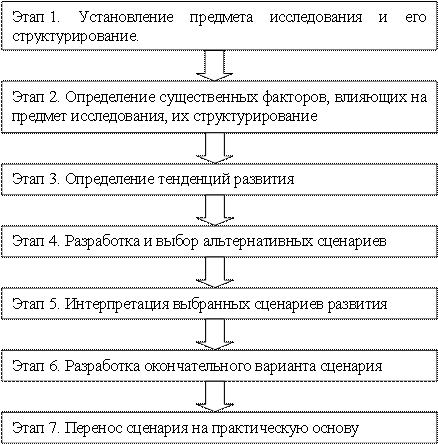 Этап 1. Установление предмета исследования и его структурирование.

Этап 2. Определение существенных факторов, влияющих на предмет исследования, их структурирование

Этап 3. Определение тенденций развития

Этап 4. Разработка и выбор альтернативных сценариев

Этап 5. Интерпретация выбранных сценариев развития

Этап 6. Разработка окончательного варианта сценария

Этап 7. Перенос сценария на практическую основу